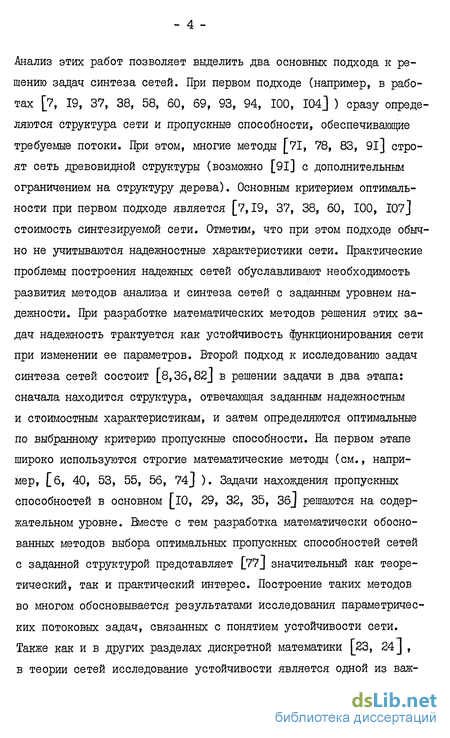 - 4 -

Анализ этих работ позволяет выделить два основных подхода к решению задач синтеза сетей. При первом подходе (например, в работах [7, I9, 37, 38, 58, 60, 69, 93, 94, I00, I04] ) сразу определяются структура сети и пропускные способности, обеспечивающие требуемые потоки. При этом, многие методы [7I, 78, 83, 9I] строят сеть древовидной структуры (возможно [9I] с дополнительным ограничением на структуру дерева). Основным критерием оптимальности при первом подходе является [7,I9, 37, 38, 60, I00, I07] стоимость синтезируемой сети. Отметим, что при этом подходе обычно не учитываются надежностные характеристики сети. Практические проблемы построения надежных сетей обуславливают необходимость развития методов анализа и синтеза сетей с заданным уровнем надежности. При разработке математических методов решения этих задач надежность трактуется как устойчивость функционирования сети при изменении ее параметров. Второй подход к исследованию задач синтеза сетей состоит [8,36,82] в решении задачи в два этапа: сначала находится структура, отвечающая заданным надежностным и стоимостным характеристикам, и затем определяются оптимальные по выбранному критерию пропускные способности. На первом этапе широко используются строгие математические методы (см., например, [6, 40, 53, 55, 56, 74] ). Задачи нахождения пропускных способностей в основном [I0, 29, 32, 35, 36] решаются на содержательном уровне. Вместе с тем разработка математически обоснованных методов выбора оптимальных пропускных способностей сетей с заданной структурой представляет [77] значительный как теоретический, так и практический интерес. Построение таких методов во многом обосновывается результатами исследования параметрических потоковых задач, связанных с понятием устойчивости сети. Также как и в других разделах дискретной математики [23, 24], в теории сетей исследование устойчивости является одной из важ-

dsLib.net
библиотека диссертаций